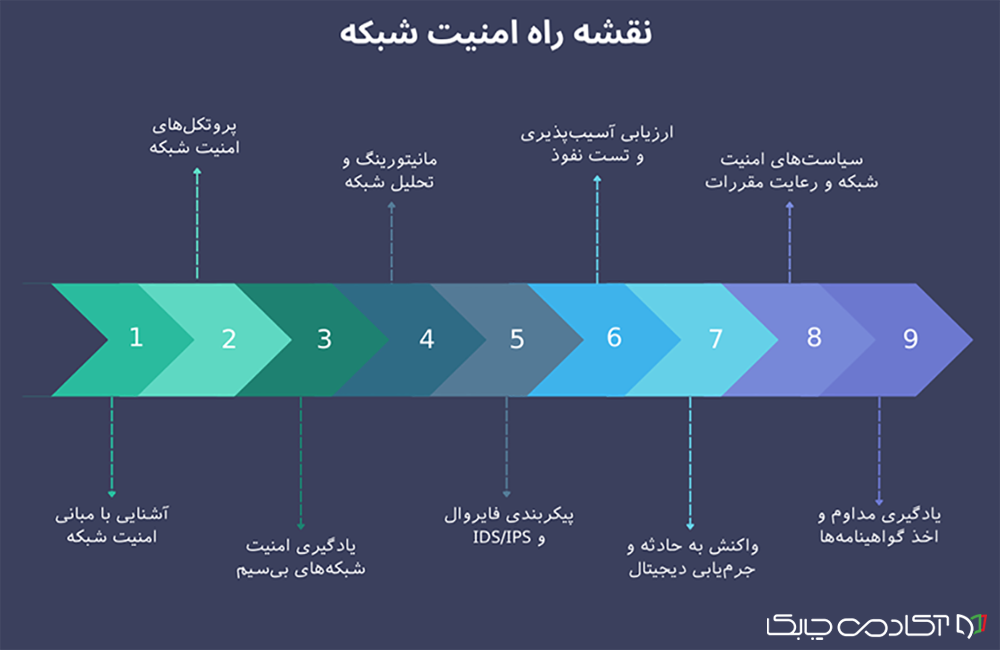 نقشه راه امنیت شبکه

پروتکل‌های امنیت شبکه

مانیتورینگ و تحلیل شبکه

ارزیابی آسیب‌پذیری و تست نفوذ

سیاست‌های امنیت شبکه و رعایت مقررات

1

2

3

4

5

6

7

8

9

آشنایی با مبانی امنیت شبکه

یادگیری امنیت شبکه‌های بی‌سیم

پیکربندی فایروال و IDS/IPS

واکنش به حادثه و جرم‌یابی دیجیتال

یادگیری مداوم و اخذ گواهینامه‌ها

آکادمی چابک